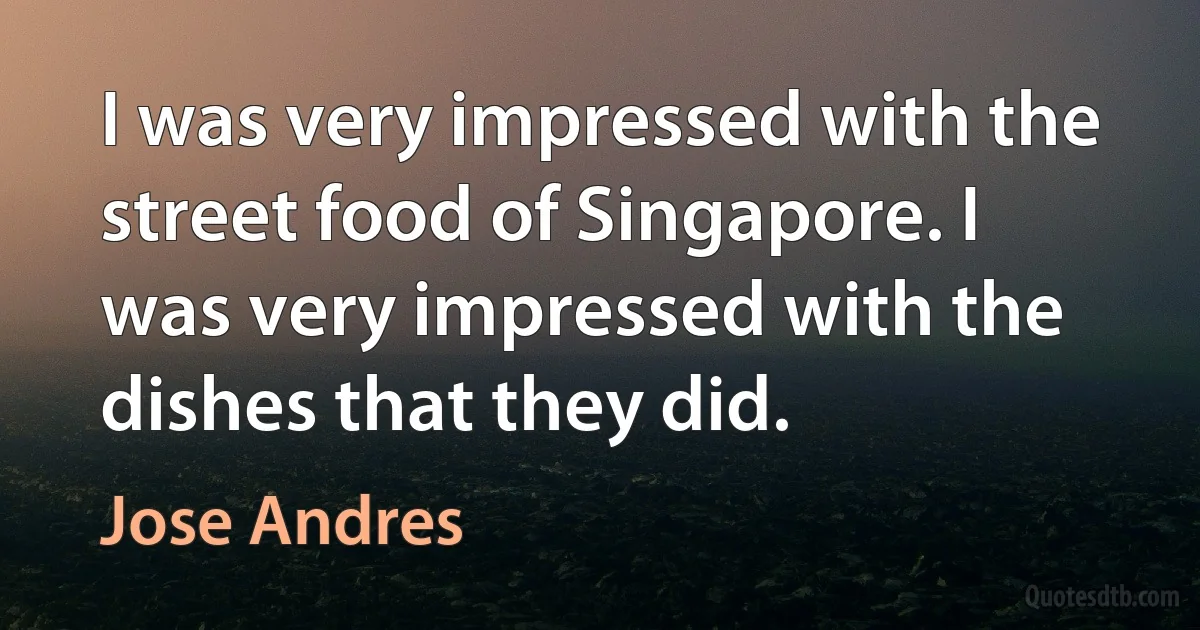 I was very impressed with the street food of Singapore. I was very impressed with the dishes that they did.

Jose Andres

Quotesdtb.com